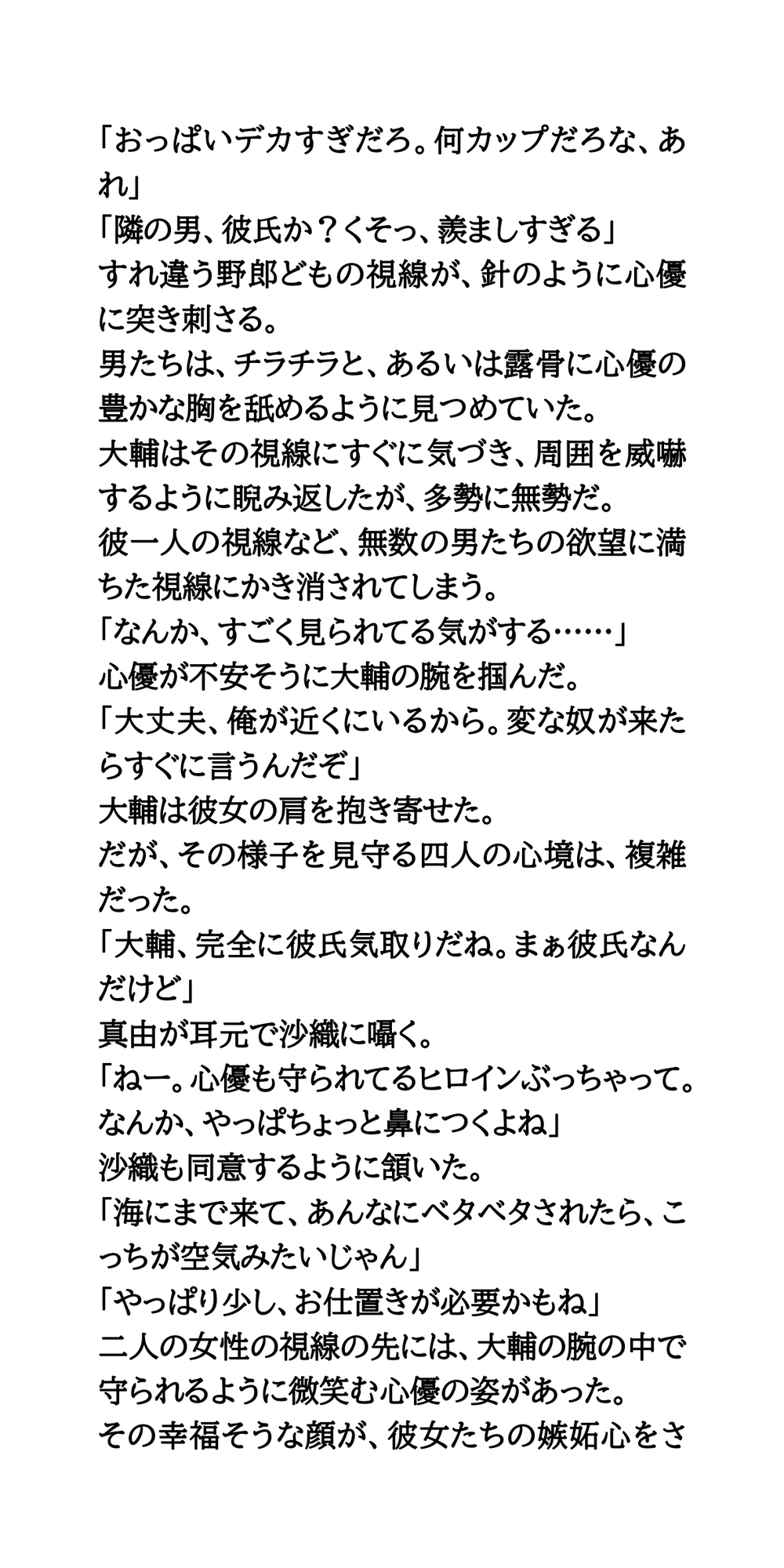 「おっぱいデカすぎだろ。何カップだろな、あれ」
「隣の男、彼氏か？くそっ、羨ましすぎる」
すれ違う野郎どもの視線が、針のように心優に突き刺さる。
男たちは、チラチラと、あるいは露骨に心優の豊かな胸を舐めるように見つめていた。
大輔はその視線にすぐに気づき、周囲を威嚇するように睨み返したが、多勢に無勢だ。
彼一人の視線など、無数の男たちの欲望に満ちた視線にかき消されてしまう。
「なんか、すごく見られてる気がする……」
心優が不安そうに大輔の腕を掴んだ。
「大丈夫、俺が近くにいるから。変な奴が来たらすぐに言うんだぞ」
大輔は彼女の肩を抱き寄せた。
だが、その様子を見守る四人の心境は、複雑だった。
「大輔、完全に彼氏気取りだね。まぁ彼氏なんだけど」
真由が耳元で沙織に囁く。
「ねー。心優も守られてるヒロインぶっちゃって。なんか、やっぱちょっと鼻につくよね」
沙織も同意するように頷いた。
「海にまで来て、あんなにベタベタされたら、こっちが空気みたいじゃん」
「やっぱり少し、お仕置きが必要かもね」
二人の女性の視線の先には、大輔の腕の中で守られるように微笑む心優の姿があった。
その幸福そうな顔が、彼女たちの嫉妬心をさ